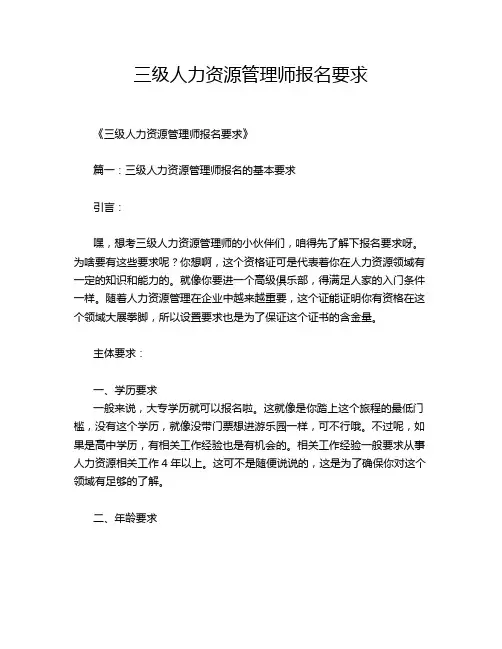 三级人力资源管理师报名要求

《三级人力资源管理师报名要求》

篇一：三级人力资源管理师报名的基本要求

引言：

嘿，想考三级人力资源管理师的小伙伴们，咱得先了解下报名要求呀。为啥要有这些要求呢？你想啊，这个资格证可是代表着你在人力资源领域有一定的知识和能力的。就像你要进一个高级俱乐部，得满足人家的入门条件一样。随着人力资源管理在企业中越来越重要，这个证能证明你有资格在这个领域大展拳脚，所以设置要求也是为了保证这个证书的含金量。

主体要求：

一、学历要求
一般来说，大专学历就可以报名啦。这就像是你踏上这个旅程的最低门槛，没有这个学历，就像没带门票想进游乐园一样，可不行哦。不过呢，如果是高中学历，有相关工作经验也是有机会的。相关工作经验一般要求从事人力资源相关工作 4 年以上。这可不是随便说说的，这是为了确保你对这个领域有足够的了解。

二、年龄要求